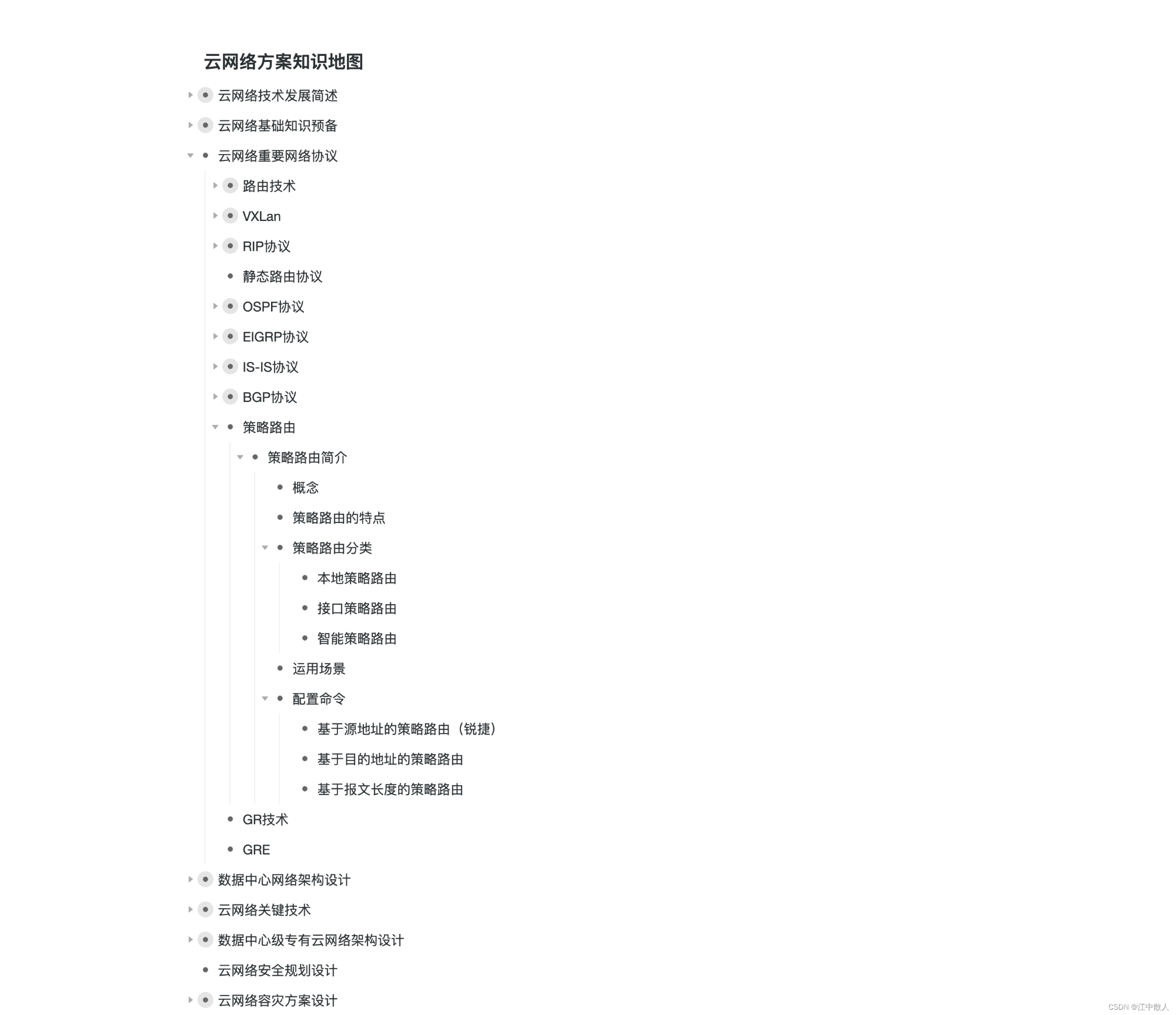 云网络方案知识地图

云网络技术发展简述

云网络基础知识预备

云网络重要网络协议

路由技术

VXLan

RIP协议

静态路由协议

OSPF协议

EIGRP协议

IS-IS协议

BGP协议

策略路由

策略路由简介

概念

策略路由的特点

策略路由分类

本地策略路由

接口策略路由

智能策略路由

运用场景

配置命令

基于源地址的策略路由（锐捷）

基于目的地址的策略路由

基于报文长度的策略路由

GR技术

GRE

数据中心网络架构设计

云网络关键技术

数据中心级专有云网络架构设计

云网络安全规划设计

云网络容灾方案设计

CSDN @江中散人